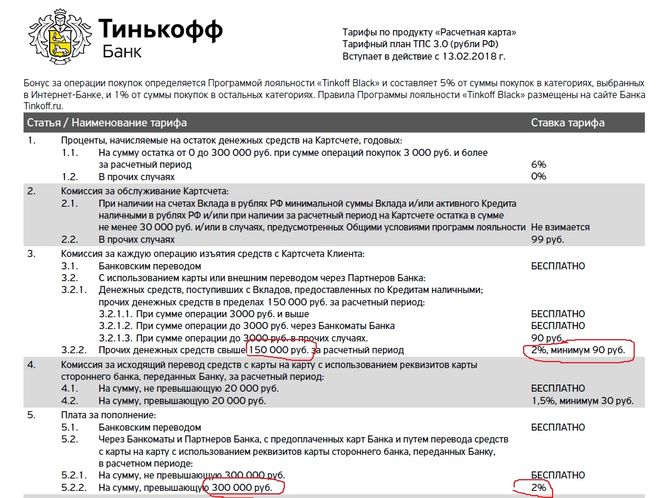 Тинькофф
Банк

Тарифы по продукту «Расчетная карта»
Тарифный план ТПС 3.0 (рубли РФ)
Вступает в действие с 13.02.2018 г.

Бонус за операции покупок определяется Программой лояльности «Tinkoff Black» и составляет 5% от суммы покупок в категориях, выбранных в Интернет-Банке, и 1% от суммы покупок в остальных категориях. Правила Программы лояльности «Tinkoff Black» размещены на сайте Банка Tinkoff.ru.

| Статья / Наименование тарифа | Ставка тарифа |
|---|---|
| 1. Проценты, начисляемые на остаток денежных средств на Картсчете, годовых: | |
| 1.1. На сумму остатка от 0 до 300 000 руб. при сумме операций покупок 3 000 руб. и более за расчетный период | 6% |
| 1.2. В прочих случаях | 0% |
| 2. Комиссия за обслуживание Картсчета: | |
| 2.1. При наличии на счетах Вклада в рублях РФ минимальной суммы Вклада и/или активного Кредита наличными в рублях РФ и/или при наличии за расчетный период на Картсчете остатка в сумме не менее 30 000 руб. и/или в случаях, предусмотренных Общими условиями программ лояльности | Не взимается |
| 2.2. В прочих случаях | 99 руб. |
| 3. Комиссия за каждую операцию изъятия средств с Картсчета Клиента: | |
| 3.1. Банковским переводом | БЕСПЛАТНО |
| 3.2. С использованием карты или внешним переводом через Партнеров Банка: | |
| 3.2.1. Денежных средств, поступивших с Вкладов, предоставленных по Кредитам наличными; прочих денежных средств в пределах 150 000 руб. за расчетный период: | |
| 3.2.1.1. При сумме операции 3000 руб. и выше | БЕСПЛАТНО |
| 3.2.1.2. При сумме операции до 3000 руб. через Банкоматы Банка | БЕСПЛАТНО |
| 3.2.1.3. При сумме операции до 3000 руб. в прочих случаях. | 90 руб. |
| 3.2.2. Прочих денежных средств свыше 150 000 руб. за расчетный период | 2%, минимум 90 руб. |
| 4. Комиссия за исходящий перевод средств с карты на карту с использованием реквизитов карты стороннего банка, переданных Банку, за расчетный период: | |
| 4.1. На сумму, не превышающую 20 000 руб. | БЕСПЛАТНО |
| 4.2. На сумму, превышающую 20 000 руб. | 1,5%, минимум 30 руб. |
| 5. Плата за пополнение: | |
| 5.1. Банковским переводом | БЕСПЛАТНО |
| 5.2. Через Банкоматы и Партнеров Банка, с предоплаченных карт Банка и путем перевода средств с карты на карту с использованием реквизитов карты стороннего банка, переданных Банку, в расчетном периоде: | |
| 5.2.1. На сумму, не превышающую 300 000 руб. | БЕСПЛАТНО |
| 5.2.2. На сумму, превышающую 300 000 руб. | 2% |